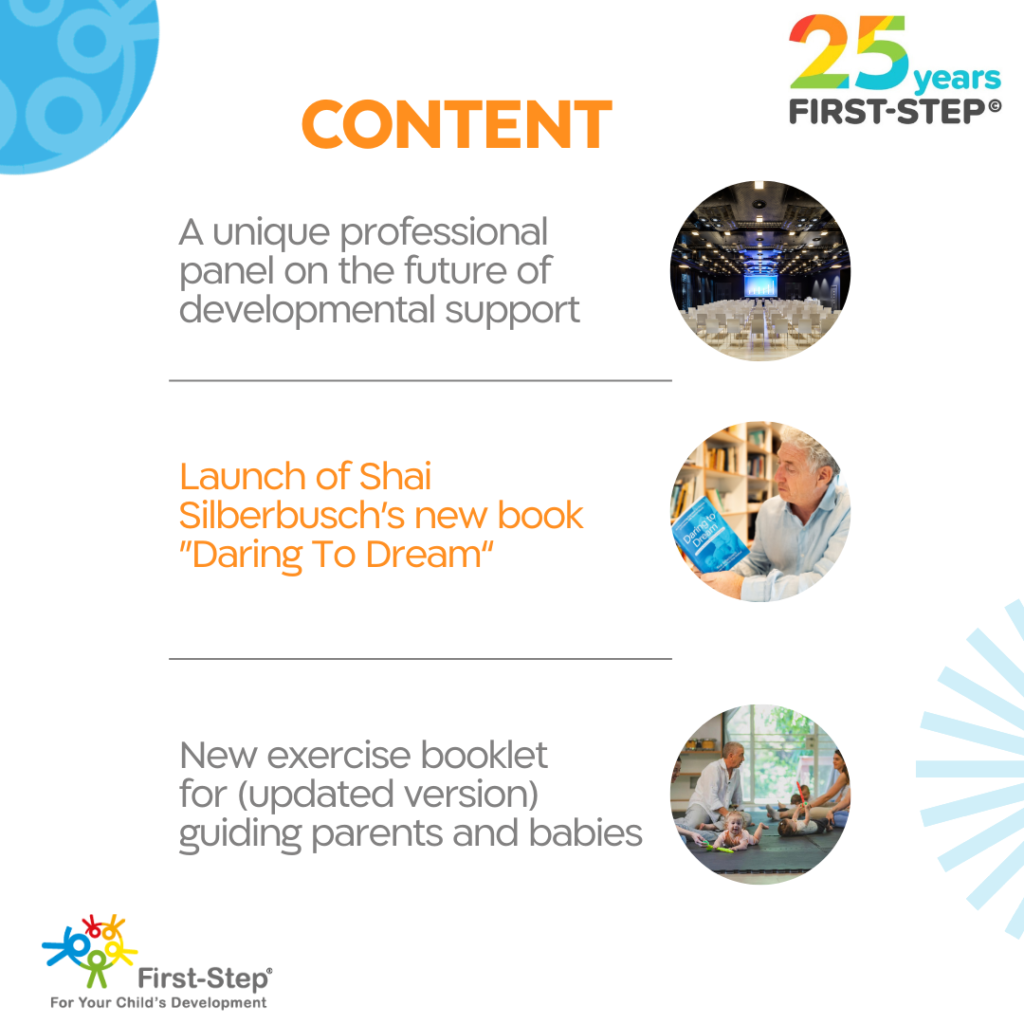 25 years
FIRST-STEP©

CONTENT

A unique professional panel on the future of developmental support

Launch of Shai Silberbusch's new book "Daring To Dream"

Daring to Dream

New exercise booklet for (updated version) guiding parents and babies

First-Step®
For Your Child's Development